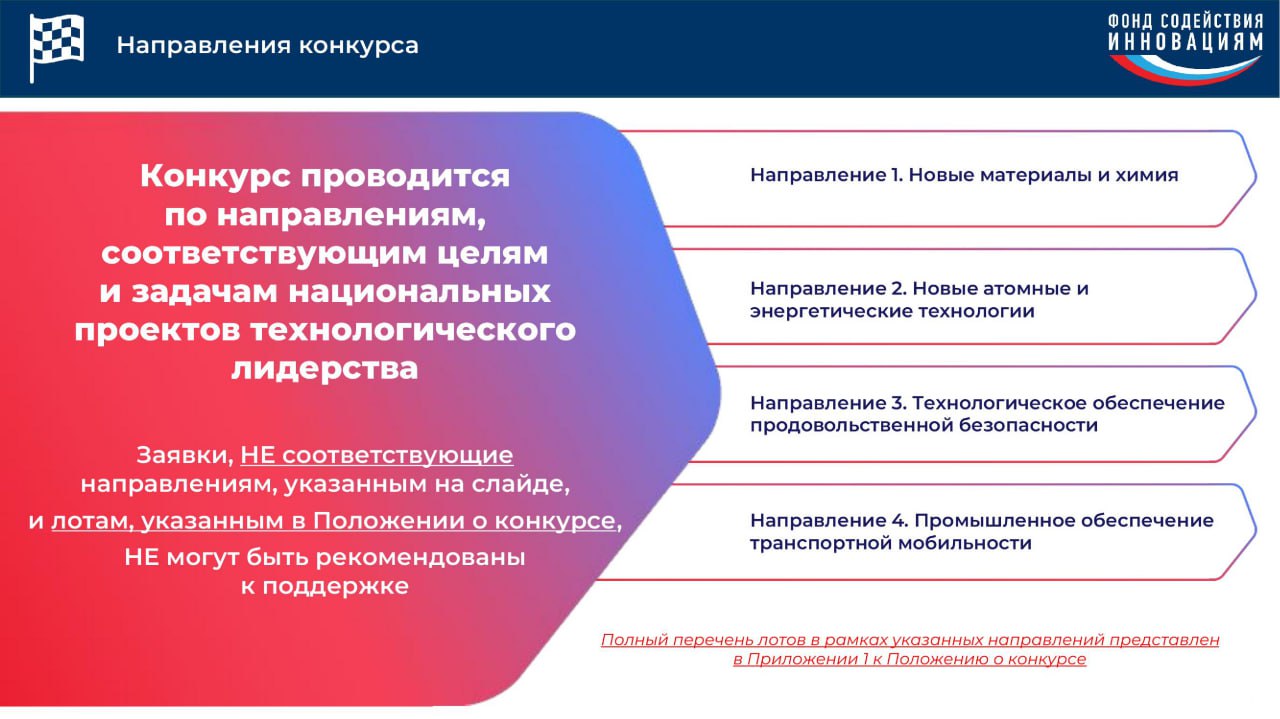 Направления конкурса

ФОНД СОДЕЙСТВИЯ ИННОВАЦИЯМ

Конкурс проводится по направлениям, соответствующим целям и задачам национальных проектов технологического лидерства

Заявки, НЕ соответствующие направлениям, указанным на слайде, и лотам, указанным в Положении о конкурсе, НЕ могут быть рекомендованы к поддержке

Направление 1. Новые материалы и химия

Направление 2. Новые атомные и энергетические технологии

Направление 3. Технологическое обеспечение продовольственной безопасности

Направление 4. Промышленное обеспечение транспортной мобильности

Полный перечень лотов в рамках указанных направлений представлен в Приложении 1 к Положению о конкурсе